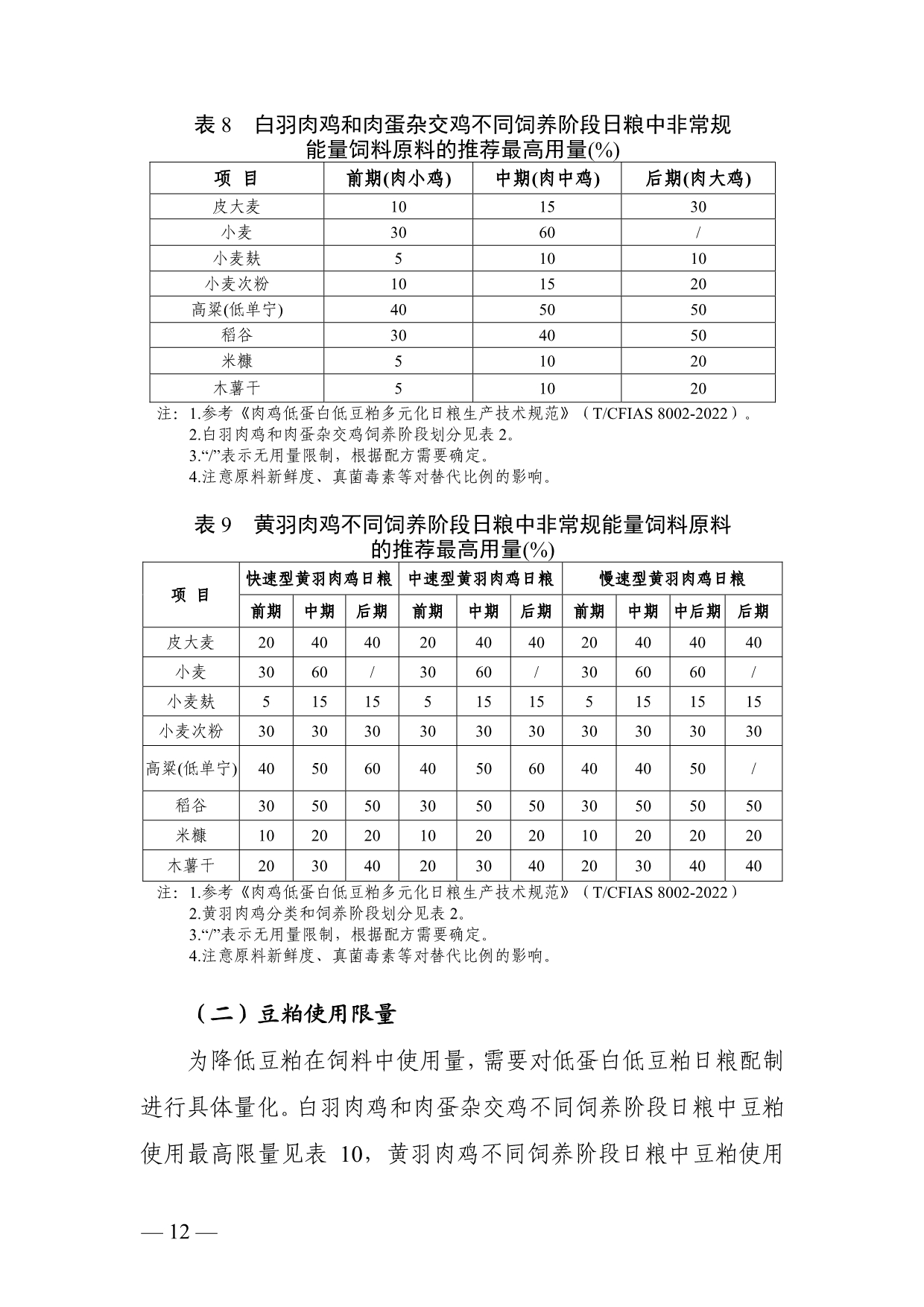 表 8　白羽肉鸡和肉蛋杂交鸡不同饲养阶段日粮中非常规能量饲料原料的推荐最高用量(%)

| 项　目 | 前期(肉小鸡) | 中期(肉中鸡) | 后期(肉大鸡) |
|---|---|---|---|
| 皮大麦 | 10 | 15 | 30 |
| 小麦 | 30 | 60 | / |
| 小麦麸 | 5 | 10 | 10 |
| 小麦次粉 | 10 | 15 | 20 |
| 高粱(低单宁) | 40 | 50 | 50 |
| 稻谷 | 30 | 40 | 50 |
| 米糠 | 5 | 10 | 20 |
| 木薯干 | 5 | 10 | 20 |

注：1.参考《肉鸡低蛋白低豆粕多元化日粮生产技术规范》（T/CFIAS 8002-2022）。
2.白羽肉鸡和肉蛋杂交鸡饲养阶段划分见表 2。
3.“/”表示无用量限制，根据配方需要确定。
4.注意原料新鲜度、真菌毒素等对替代比例的影响。

表 9　黄羽肉鸡不同饲养阶段日粮中非常规能量饲料原料的推荐最高用量(%)

| 项　目 | 快速型黄羽肉鸡日粮 | | | 中速型黄羽肉鸡日粮 | | | 慢速型黄羽肉鸡日粮 | | | |
|---|---|---|---|---|---|---|---|---|---|---|
| | 前期 | 中期 | 后期 | 前期 | 中期 | 后期 | 前期 | 中期 | 中后期 | 后期 |
| 皮大麦 | 20 | 40 | 40 | 20 | 40 | 40 | 20 | 40 | 40 | 40 |
| 小麦 | 30 | 60 | / | 30 | 60 | / | 30 | 60 | 60 | / |
| 小麦麸 | 5 | 15 | 15 | 5 | 15 | 15 | 5 | 15 | 15 | 15 |
| 小麦次粉 | 30 | 30 | 30 | 30 | 30 | 30 | 30 | 30 | 30 | 30 |
| 高粱(低单宁) | 40 | 50 | 60 | 40 | 50 | 60 | 40 | 40 | 50 | / |
| 稻谷 | 30 | 50 | 50 | 30 | 50 | 50 | 30 | 50 | 50 | 50 |
| 米糠 | 10 | 20 | 20 | 10 | 20 | 20 | 10 | 20 | 20 | 20 |
| 木薯干 | 20 | 30 | 40 | 20 | 30 | 40 | 20 | 30 | 40 | 40 |

注：1.参考《肉鸡低蛋白低豆粕多元化日粮生产技术规范》（T/CFIAS 8002-2022）
2.黄羽肉鸡分类和饲养阶段划分见表 2。
3.“/”表示无用量限制，根据配方需要确定。
4.注意原料新鲜度、真菌毒素等对替代比例的影响。

（二）豆粕使用限量

为降低豆粕在饲料中使用量，需要对低蛋白低豆粕日粮配制进行具体量化。白羽肉鸡和肉蛋杂交鸡不同饲养阶段日粮中豆粕使用最高限量见表 10，黄羽肉鸡不同饲养阶段日粮中豆粕使用

— 12 —